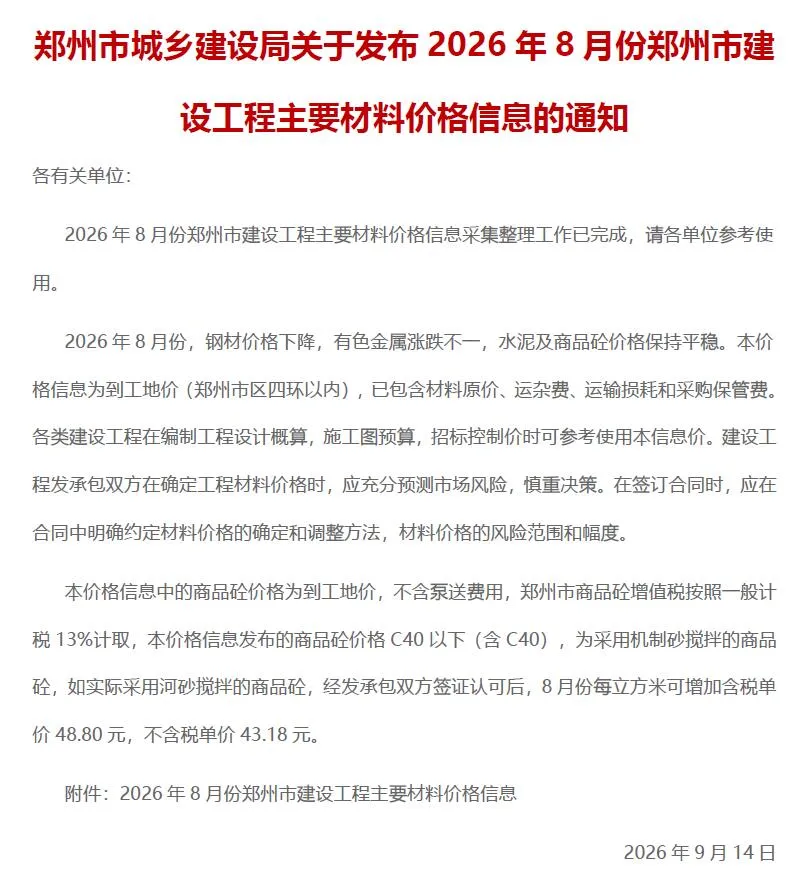 郑州市城乡建设局关于发布 2026 年 8 月份郑州市建设工程主要材料价格信息的通知

各有关单位:

2026 年 8 月份郑州市建设工程主要材料价格信息采集整理工作已完成，请各单位参考使用。

2026 年 8 月份，钢材价格下降，有色金属涨跌不一，水泥及商品砼价格保持平稳。本价格信息为到工地价（郑州市区四环以内），已包含材料原价、运杂费、运输损耗和采购保管费。各类建设工程在编制工程设计概算，施工图预算，招标控制价时可参考使用本信息价。建设工程发承包双方在确定工程材料价格时，应充分预测市场风险，慎重决策。在签订合同时，应在合同中明确约定材料价格的确定和调整方法，材料价格的风险范围和幅度。

本价格信息中的商品砼价格为到工地价，不含泵送费用，郑州市商品砼增值税按照一般计税 13%计取，本价格信息发布的商品砼价格 C40 以下（含 C40），为采用机制砂搅拌的商品砼，如实际采用河砂搅拌的商品砼，经发承包双方签证认可后，8 月份每立方米可增加含税单价 48.80 元，不含税单价 43.18 元。

附件：2026 年 8 月份郑州市建设工程主要材料价格信息

2026 年 9 月 14 日